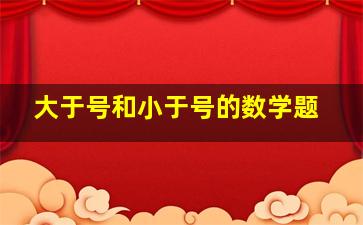 大于号和小于号的数学题